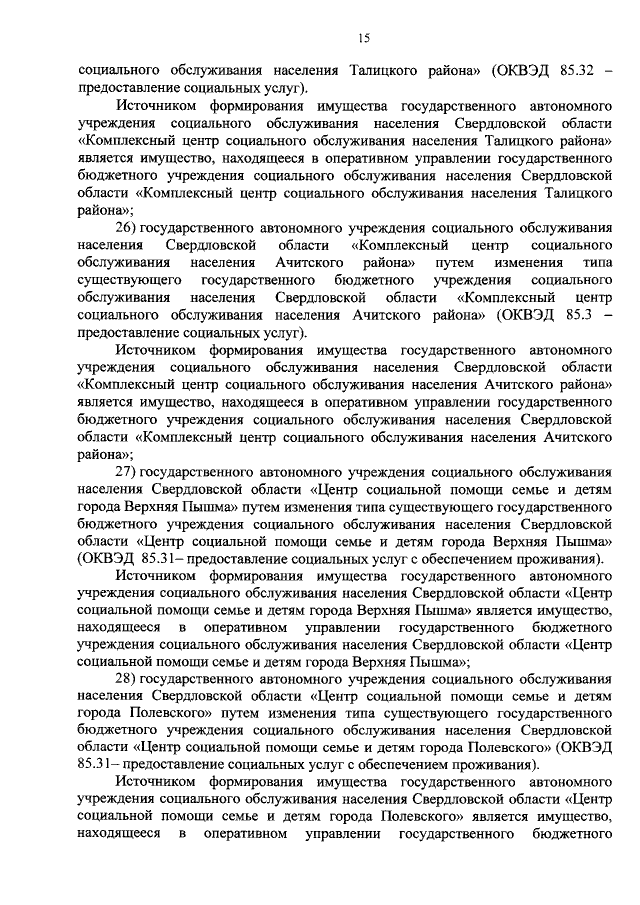 15

социального обслуживания населения Талицкого района» (ОКВЭД 85.32 – предоставление социальных услуг).

Источником формирования имущества государственного автономного учреждения социального обслуживания населения Свердловской области «Комплексный центр социального обслуживания населения Талицкого района» является имущество, находящееся в оперативном управлении государственного бюджетного учреждения социального обслуживания населения Свердловской области «Комплексный центр социального обслуживания населения Талицкого района»;

26) государственного автономного учреждения социального обслуживания населения Свердловской области «Комплексный центр социального обслуживания населения Ачитского района» путем изменения типа существующего государственного бюджетного учреждения социального обслуживания населения Свердловской области «Комплексный центр социального обслуживания населения Ачитского района» (ОКВЭД 85.3 – предоставление социальных услуг).

Источником формирования имущества государственного автономного учреждения социального обслуживания населения Свердловской области «Комплексный центр социального обслуживания населения Ачитского района» является имущество, находящееся в оперативном управлении государственного бюджетного учреждения социального обслуживания населения Свердловской области «Комплексный центр социального обслуживания населения Ачитского района»;

27) государственного автономного учреждения социального обслуживания населения Свердловской области «Центр социальной помощи семье и детям города Верхняя Пышма» путем изменения типа существующего государственного бюджетного учреждения социального обслуживания населения Свердловской области «Центр социальной помощи семье и детям города Верхняя Пышма» (ОКВЭД 85.31– предоставление социальных услуг с обеспечением проживания).

Источником формирования имущества государственного автономного учреждения социального обслуживания населения Свердловской области «Центр социальной помощи семье и детям города Верхняя Пышма» является имущество, находящееся в оперативном управлении государственного бюджетного учреждения социального обслуживания населения Свердловской области «Центр социальной помощи семье и детям города Верхняя Пышма»;

28) государственного автономного учреждения социального обслуживания населения Свердловской области «Центр социальной помощи семье и детям города Полевского» путем изменения типа существующего государственного бюджетного учреждения социального обслуживания населения Свердловской области «Центр социальной помощи семье и детям города Полевского» (ОКВЭД 85.31– предоставление социальных услуг с обеспечением проживания).

Источником формирования имущества государственного автономного учреждения социального обслуживания населения Свердловской области «Центр социальной помощи семье и детям города Полевского» является имущество, находящееся в оперативном управлении государственного бюджетного